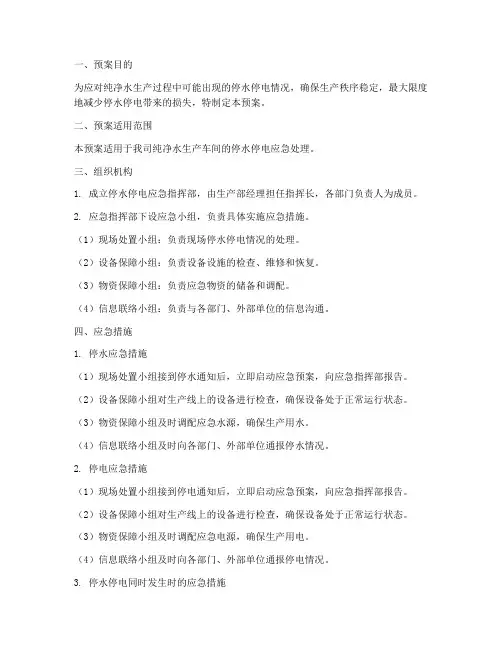 一、预案目的

为应对纯净水生产过程中可能出现的停水停电情况，确保生产秩序稳定，最大限度地减少停水停电带来的损失，特制定本预案。

二、预案适用范围

本预案适用于我司纯净水生产车间的停水停电应急处理。

三、组织机构

1. 成立停水停电应急指挥部，由生产部经理担任指挥长，各部门负责人为成员。

2. 应急指挥部下设应急小组，负责具体实施应急措施。

（1）现场处置小组：负责现场停水停电情况的处理。

（2）设备保障小组：负责设备设施的检查、维修和恢复。

（3）物资保障小组：负责应急物资的储备和调配。

（4）信息联络小组：负责与各部门、外部单位的信息沟通。

四、应急措施

1. 停水应急措施

（1）现场处置小组接到停水通知后，立即启动应急预案，向应急指挥部报告。

（2）设备保障小组对生产线上的设备进行检查，确保设备处于正常运行状态。

（3）物资保障小组及时调配应急水源，确保生产用水。

（4）信息联络小组及时向各部门、外部单位通报停水情况。

2. 停电应急措施

（1）现场处置小组接到停电通知后，立即启动应急预案，向应急指挥部报告。

（2）设备保障小组对生产线上的设备进行检查，确保设备处于正常运行状态。

（3）物资保障小组及时调配应急电源，确保生产用电。

（4）信息联络小组及时向各部门、外部单位通报停电情况。

3. 停水停电同时发生时的应急措施